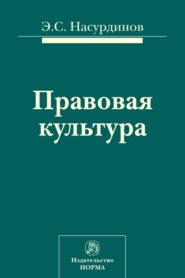 Э.С. Насурдинов

Правовая культура

Издательство
НОРМА